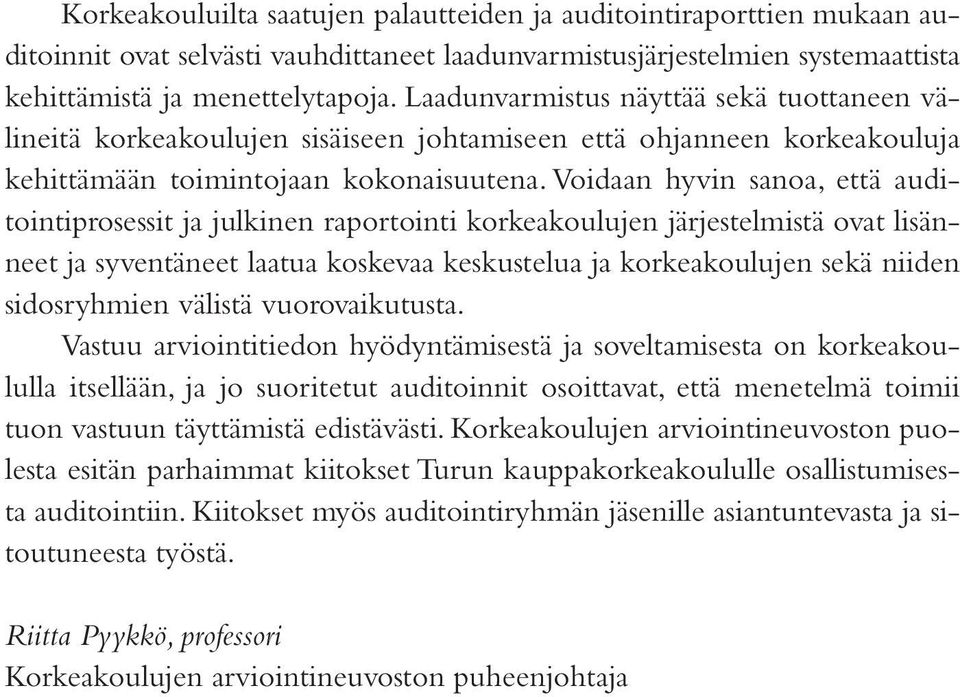 Korkeakouluilta saatujen palautteiden ja auditointiraporttien mukaan auditoinnit ovat selvästi vauhdittaneet laadunvarmistusjärjestelmien systemaattista kehittämistä ja menettelytapoja. Laadunvarmistus näyttää sekä tuottaneen välineitä korkeakoulujen sisäiseen johtamiseen että ohjanneen korkeakouluja kehittämään toimintojaan kokonaisuutena. Voidaan hyvin sanoa, että auditointiprosessit ja julkinen raportointi korkeakoulujen järjestelmistä ovat lisänneet ja syventäneet laatua koskevaa keskustelua ja korkeakoulujen sekä niiden sidosryhmien välistä vuorovaikutusta.

Vastuu arviointitiedon hyödyntämisestä ja soveltamisesta on korkeakoululla itsellään, ja jo suoritetut auditoinnit osoittavat, että menetelmä toimii tuon vastuun täyttämistä edistävästi. Korkeakoulujen arviointineuvoston puolesta esitän parhaimmat kiitokset Turun kauppakorkeakoululle osallistumisesta auditointiin. Kiitokset myös auditointiryhmän jäsenille asiantuntevasta ja sitoutuneesta työstä.

Riitta Pyykkö, professori
Korkeakoulujen arviointineuvoston puheenjohtaja